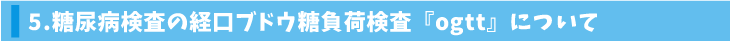 5.糖尿病検査の経口ブドウ糖負荷検査『ogtt』について